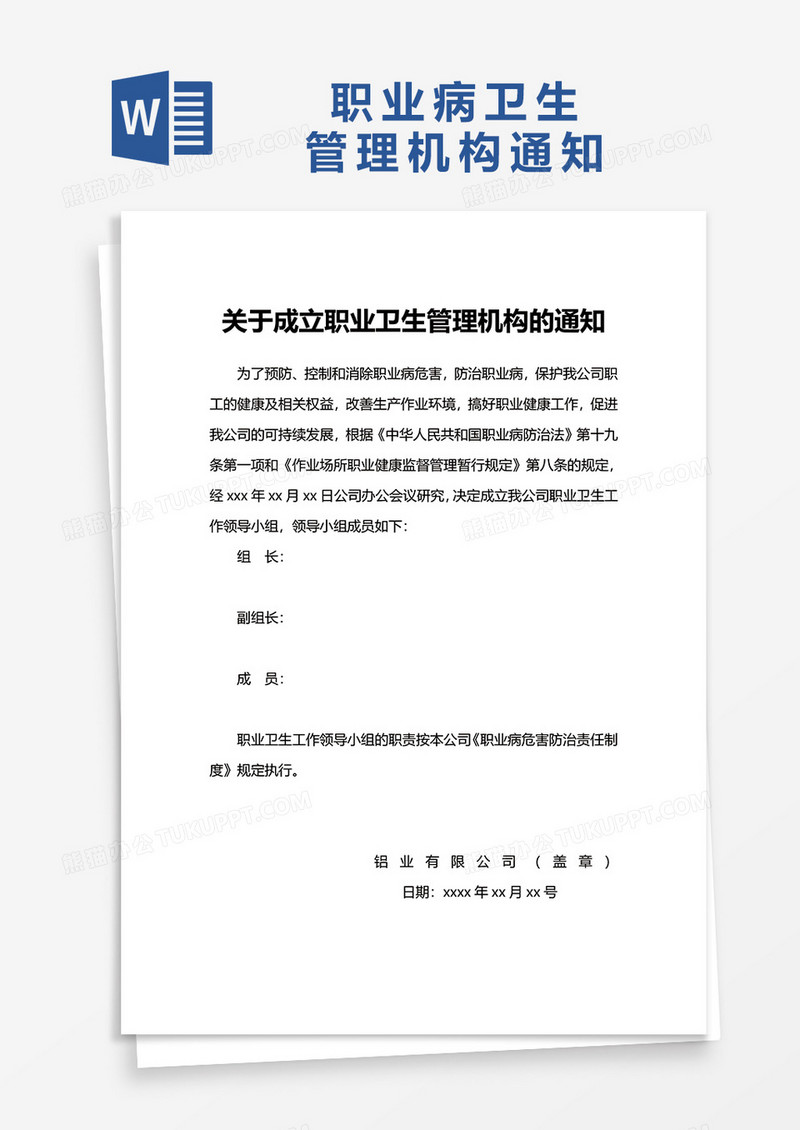 W

职业病卫生
管理机构通知

熊猫办公 TUKUPPT.COM

关于成立职业卫生管理机构的通知

为了预防、控制和消除职业病危害，防治职业病，保护我公司职工的健康及相关权益，改善生产作业环境，搞好职业健康工作，促进我公司的可持续发展，根据《中华人民共和国职业病防治法》第十九条第一项和《作业场所职业健康监督管理暂行规定》第八条的规定，经 xxx 年 xx 月 xx 日公司办公会议研究，决定成立我公司职业卫生工作领导小组，领导小组成员如下：

组　长：

副组长：

成　员：

职业卫生工作领导小组的职责按本公司《职业病危害防治责任制度》规定执行。

铝业有限公司（盖章）

日期：xxxx 年 xx 月 xx 号